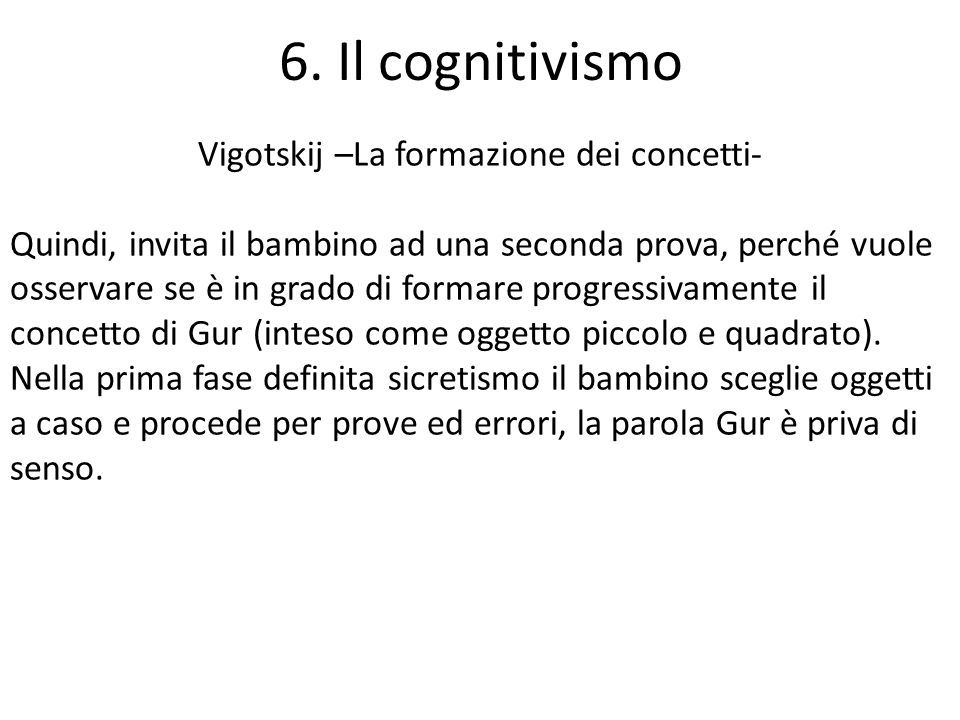 6. Il cognitivismo

Vigotskij –La formazione dei concetti-

Quindi, invita il bambino ad una seconda prova, perché vuole osservare se è in grado di formare progressivamente il concetto di Gur (inteso come oggetto piccolo e quadrato).
Nella prima fase definita sicretismo il bambino sceglie oggetti a caso e procede per prove ed errori, la parola Gur è priva di senso.